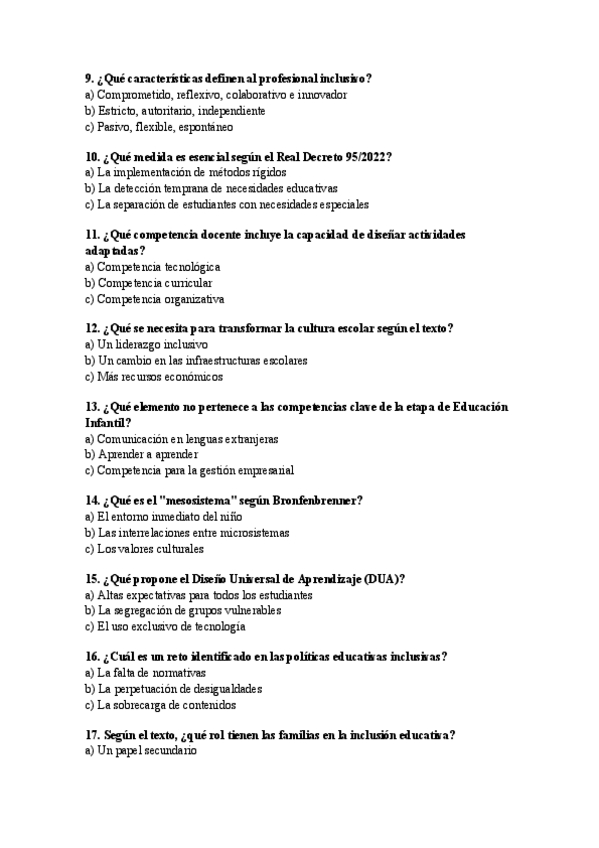 9. ¿Qué características definen al profesional inclusivo?
a) Comprometido, reflexivo, colaborativo e innovador
b) Estricto, autoritario, independiente
c) Pasivo, flexible, espontáneo

10. ¿Qué medida es esencial según el Real Decreto 95/2022?
a) La implementación de métodos rígidos
b) La detección temprana de necesidades educativas
c) La separación de estudiantes con necesidades especiales

11. ¿Qué competencia docente incluye la capacidad de diseñar actividades adaptadas?
a) Competencia tecnológica
b) Competencia curricular
c) Competencia organizativa

12. ¿Qué se necesita para transformar la cultura escolar según el texto?
a) Un liderazgo inclusivo
b) Un cambio en las infraestructuras escolares
c) Más recursos económicos

13. ¿Qué elemento no pertenece a las competencias clave de la etapa de Educación Infantil?
a) Comunicación en lenguas extranjeras
b) Aprender a aprender
c) Competencia para la gestión empresarial

14. ¿Qué es el "mesosistema" según Bronfenbrenner?
a) El entorno inmediato del niño
b) Las interrelaciones entre microsistemas
c) Los valores culturales

15. ¿Qué propone el Diseño Universal de Aprendizaje (DUA)?
a) Altas expectativas para todos los estudiantes
b) La segregación de grupos vulnerables
c) El uso exclusivo de tecnología

16. ¿Cuál es un reto identificado en las políticas educativas inclusivas?
a) La falta de normativas
b) La perpetuación de desigualdades
c) La sobrecarga de contenidos

17. Según el texto, ¿qué rol tienen las familias en la inclusión educativa?
a) Un papel secundario